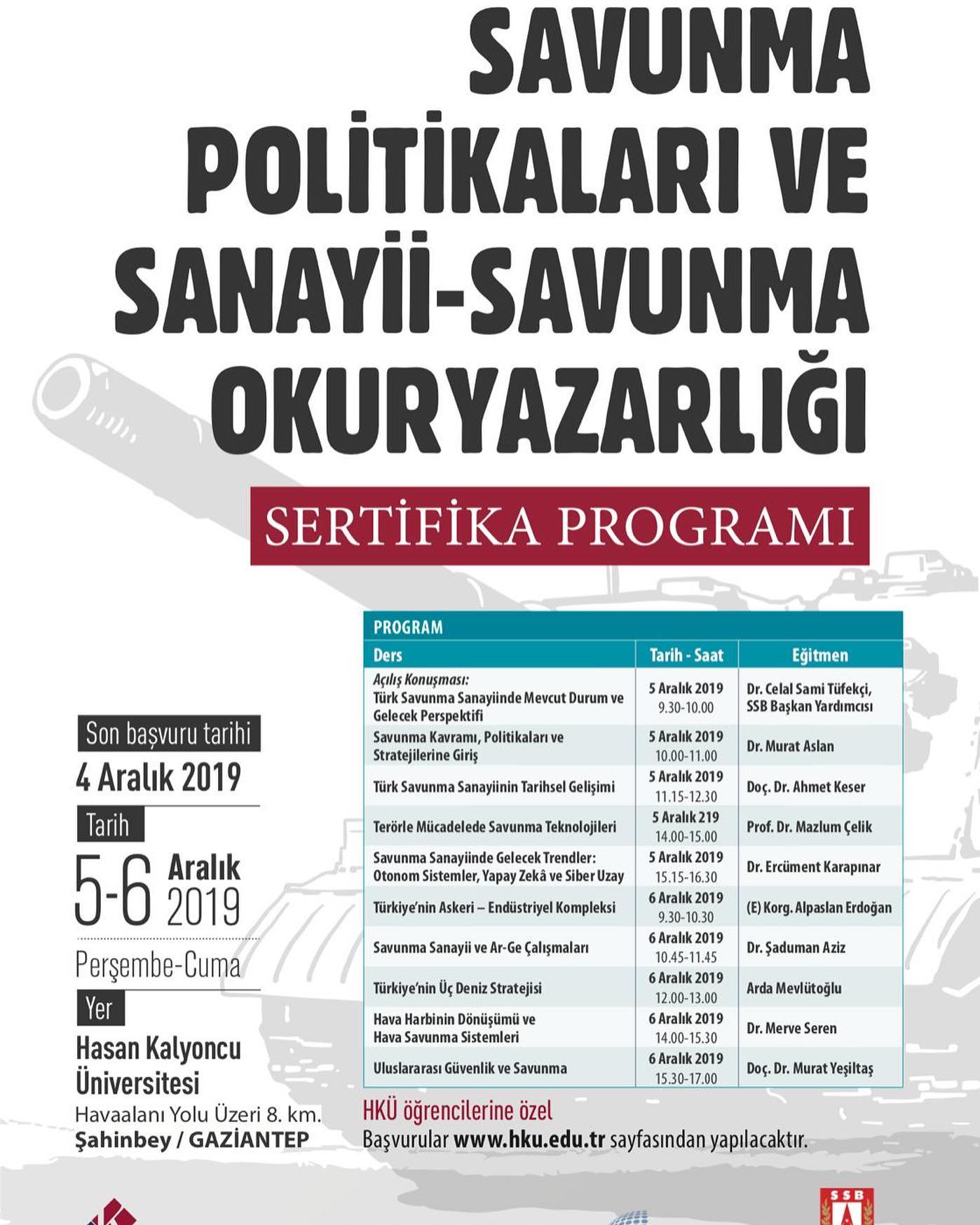 SAVUNMA POLİTİKALARI VE SANAYİİ-SAVUNMA OKURYAZARLIĞI

SERTİFİKA PROGRAMI

Son başvuru tarihi
4 Aralık 2019

Tarih
5-6 Aralık 2019
Perşembe-Cuma

Yer
Hasan Kalyoncu Üniversitesi
Havaalanı Yolu Üzeri 8. km.
Şahinbey / GAZİANTEP

PROGRAM

| Ders | Tarih - Saat | Eğitmen |
|---|---|---|
| Açılış Konuşması: Türk Savunma Sanayiinde Mevcut Durum ve Gelecek Perspektifi | 5 Aralık 2019 9.30-10.00 | Dr. Celal Sami Tüfekçi, SSB Başkan Yardımcısı |
| Savunma Kavramı, Politikaları ve Stratejilerine Giriş | 5 Aralık 2019 10.00-11.00 | Dr. Murat Aslan |
| Türk Savunma Sanayiinin Tarihsel Gelişimi | 5 Aralık 2019 11.15-12.30 | Doç. Dr. Ahmet Keser |
| Terörle Mücadelede Savunma Teknolojileri | 5 Aralık 219 14.00-15.00 | Prof. Dr. Mazlum Çelik |
| Savunma Sanayiinde Gelecek Trendler: Otonom Sistemler, Yapay Zekâ ve Siber Uzay | 5 Aralık 2019 15.15-16.30 | Dr. Ercüment Karapınar |
| Türkiye'nin Askeri – Endüstriyel Kompleksi | 6 Aralık 2019 9.30-10.30 | (E) Korg. Alpaslan Erdoğan |
| Savunma Sanayii ve Ar-Ge Çalışmaları | 6 Aralık 2019 10.45-11.45 | Dr. Şaduman Aziz |
| Türkiye'nin Üç Deniz Stratejisi | 6 Aralık 2019 12.00-13.00 | Arda Mevlütoğlu |
| Hava Harbinin Dönüşümü ve Hava Savunma Sistemleri | 6 Aralık 2019 14.00-15.30 | Dr. Merve Seren |
| Uluslararası Güvenlik ve Savunma | 6 Aralık 2019 15.30-17.00 | Doç. Dr. Murat Yeşiltaş |

HKÜ öğrencilerine özel
Başvurular www.hku.edu.tr sayfasından yapılacaktır.

SSB